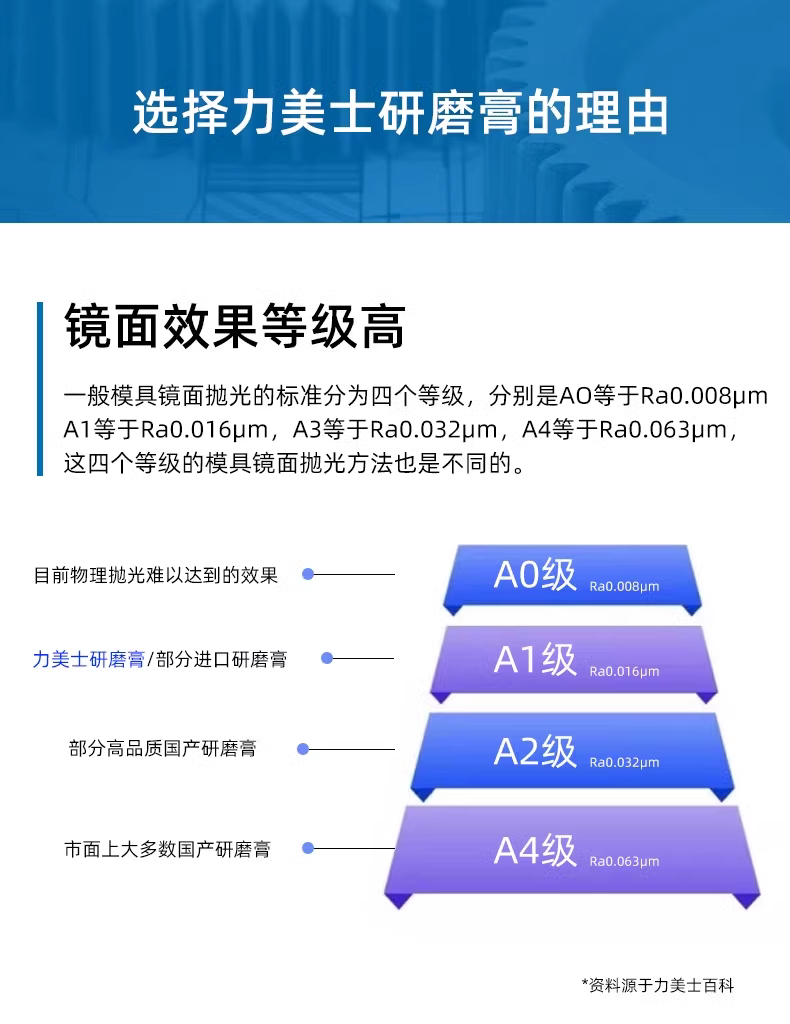 选择力美士研磨膏的理由

镜面效果等级高

一般模具镜面抛光的标准分为四个等级，分别是AO等于Ra0.008μm A1等于Ra0.016μm，A3等于Ra0.032μm，A4等于Ra0.063μm，这四个等级的模具镜面抛光方法也是不同的。

目前物理抛光难以达到的效果

A0级 Ra0.008μm

力美士研磨膏/部分进口研磨膏

A1级 Ra0.016μm

部分高品质国产研磨膏

A2级 Ra0.032μm

市面上大多数国产研磨膏

A4级 Ra0.063μm

*资料源于力美士百科